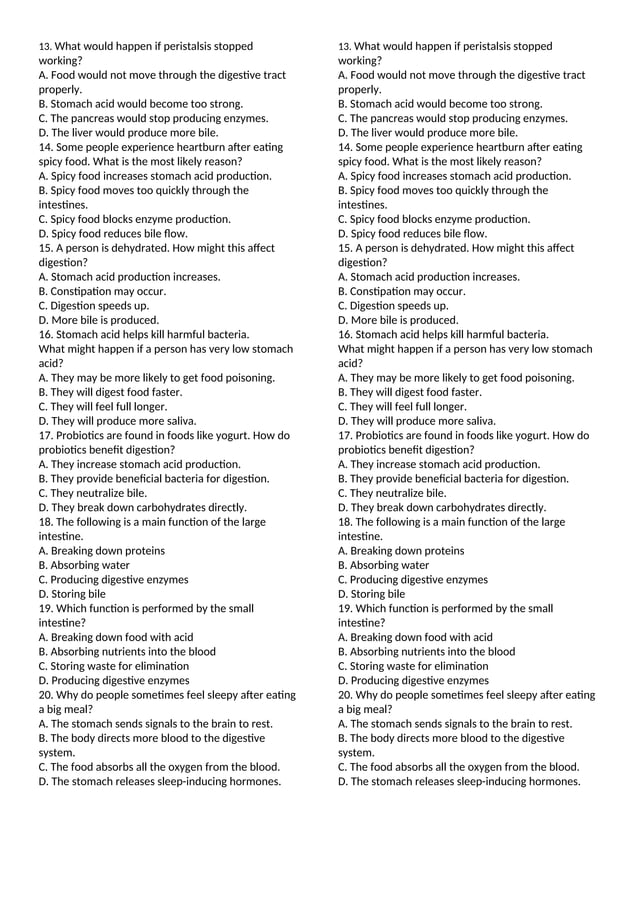 13. What would happen if peristalsis stopped working?
A. Food would not move through the digestive tract properly.
B. Stomach acid would become too strong.
C. The pancreas would stop producing enzymes.
D. The liver would produce more bile.
14. Some people experience heartburn after eating spicy food. What is the most likely reason?
A. Spicy food increases stomach acid production.
B. Spicy food moves too quickly through the intestines.
C. Spicy food blocks enzyme production.
D. Spicy food reduces bile flow.
15. A person is dehydrated. How might this affect digestion?
A. Stomach acid production increases.
B. Constipation may occur.
C. Digestion speeds up.
D. More bile is produced.
16. Stomach acid helps kill harmful bacteria. What might happen if a person has very low stomach acid?
A. They may be more likely to get food poisoning.
B. They will digest food faster.
C. They will feel full longer.
D. They will produce more saliva.
17. Probiotics are found in foods like yogurt. How do probiotics benefit digestion?
A. They increase stomach acid production.
B. They provide beneficial bacteria for digestion.
C. They neutralize bile.
D. They break down carbohydrates directly.
18. The following is a main function of the large intestine.
A. Breaking down proteins
B. Absorbing water
C. Producing digestive enzymes
D. Storing bile
19. Which function is performed by the small intestine?
A. Breaking down food with acid
B. Absorbing nutrients into the blood
C. Storing waste for elimination
D. Producing digestive enzymes
20. Why do people sometimes feel sleepy after eating a big meal?
A. The stomach sends signals to the brain to rest.
B. The body directs more blood to the digestive system.
C. The food absorbs all the oxygen from the blood.
D. The stomach releases sleep-inducing hormones.

13. What would happen if peristalsis stopped working?
A. Food would not move through the digestive tract properly.
B. Stomach acid would become too strong.
C. The pancreas would stop producing enzymes.
D. The liver would produce more bile.
14. Some people experience heartburn after eating spicy food. What is the most likely reason?
A. Spicy food increases stomach acid production.
B. Spicy food moves too quickly through the intestines.
C. Spicy food blocks enzyme production.
D. Spicy food reduces bile flow.
15. A person is dehydrated. How might this affect digestion?
A. Stomach acid production increases.
B. Constipation may occur.
C. Digestion speeds up.
D. More bile is produced.
16. Stomach acid helps kill harmful bacteria. What might happen if a person has very low stomach acid?
A. They may be more likely to get food poisoning.
B. They will digest food faster.
C. They will feel full longer.
D. They will produce more saliva.
17. Probiotics are found in foods like yogurt. How do probiotics benefit digestion?
A. They increase stomach acid production.
B. They provide beneficial bacteria for digestion.
C. They neutralize bile.
D. They break down carbohydrates directly.
18. The following is a main function of the large intestine.
A. Breaking down proteins
B. Absorbing water
C. Producing digestive enzymes
D. Storing bile
19. Which function is performed by the small intestine?
A. Breaking down food with acid
B. Absorbing nutrients into the blood
C. Storing waste for elimination
D. Producing digestive enzymes
20. Why do people sometimes feel sleepy after eating a big meal?
A. The stomach sends signals to the brain to rest.
B. The body directs more blood to the digestive system.
C. The food absorbs all the oxygen from the blood.
D. The stomach releases sleep-inducing hormones.